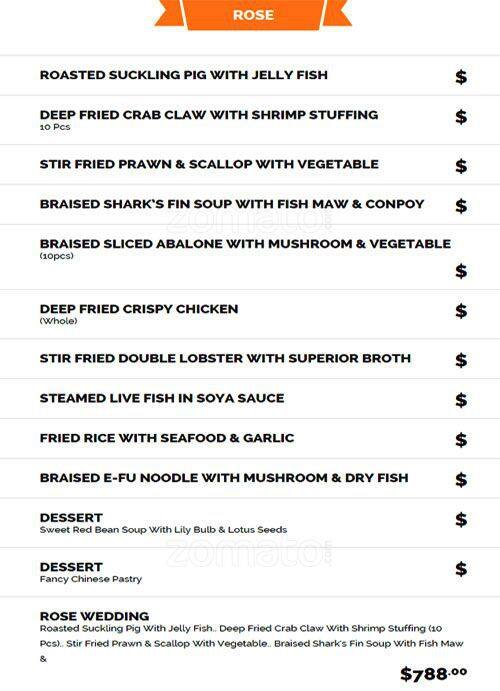 ROSE

ROASTED SUCKLING PIG WITH JELLY FISH
$

DEEP FRIED CRAB CLAW WITH SHRIMP STUFFING
10 Pcs
$

STIR FRIED PRAWN & SCALLOP WITH VEGETABLE
$

BRAISED SHARK'S FIN SOUP WITH FISH MAW & CONPOY
$

BRAISED SLICED ABALONE WITH MUSHROOM & VEGETABLE
(10pcs)
$

DEEP FRIED CRISPY CHICKEN
(Whole)
$

STIR FRIED DOUBLE LOBSTER WITH SUPERIOR BROTH
$

STEAMED LIVE FISH IN SOYA SAUCE
$

FRIED RICE WITH SEAFOOD & GARLIC
$

BRAISED E-FU NOODLE WITH MUSHROOM & DRY FISH
$

DESSERT
Sweet Red Bean Soup With Lily Bulb & Lotus Seeds
$

DESSERT
Fancy Chinese Pastry
$

ROSE WEDDING
Roasted Suckling Pig With Jelly Fish.. Deep Fried Crab Claw With Shrimp Stuffing (10 Pcs).. Stir Fried Prawn & Scallop With Vegetable.. Braised Shark's Fin Soup With Fish Maw &

$788.00

zomato